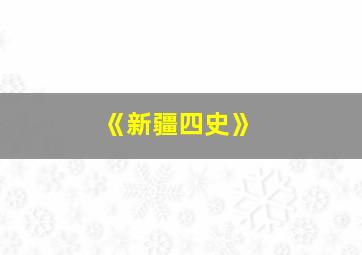 《新疆四史》